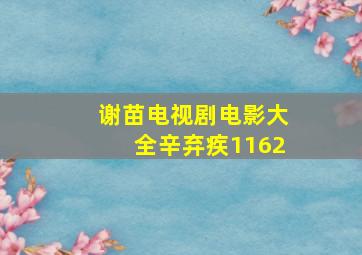 谢苗电视剧电影大全辛弃疾1162